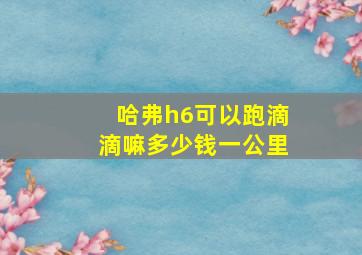 哈弗h6可以跑滴滴嘛多少钱一公里